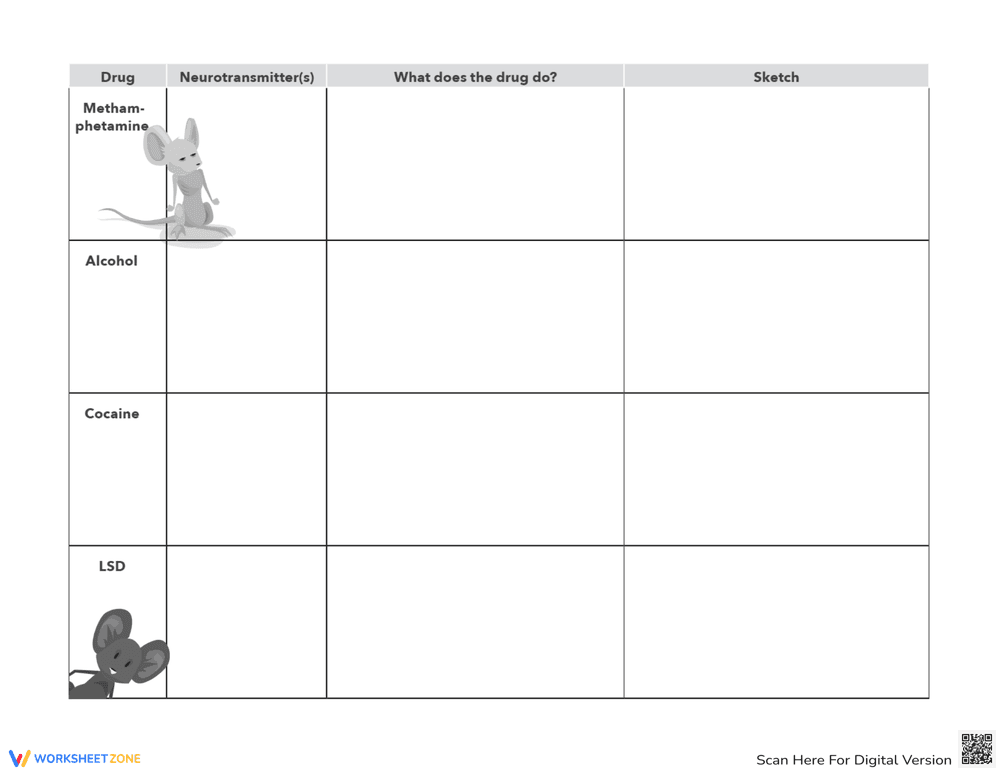 | Drug | Neurotransmitter(s) | What does the drug do? | Sketch |
|---|---|---|---|
| Methamphetamine | | | |
| Alcohol | | | |
| Cocaine | | | |
| LSD | | | |

WORKSHEETZONE

Scan Here For Digital Version